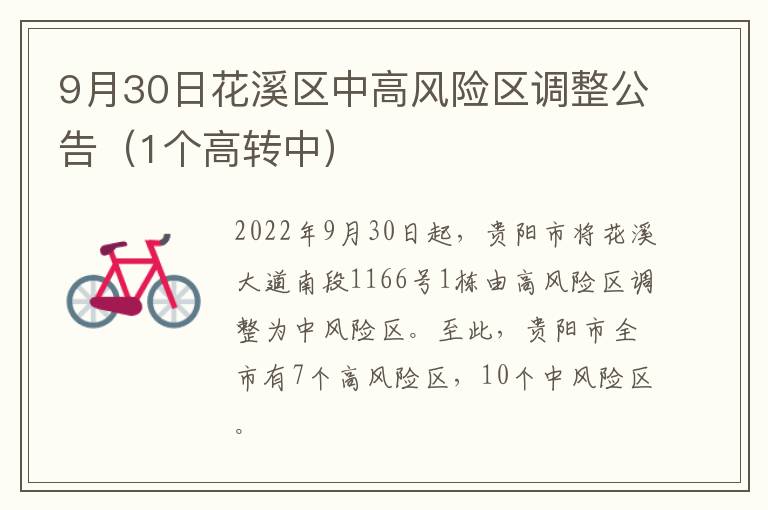 9月30日花溪区中高风险区调整公告（1个高转中）

2022年9月30日起，贵阳市将花溪大道南段1166号1栋由高风险区调整为中风险区。至此，贵阳市全市有7个高风险区，10个中风险区。